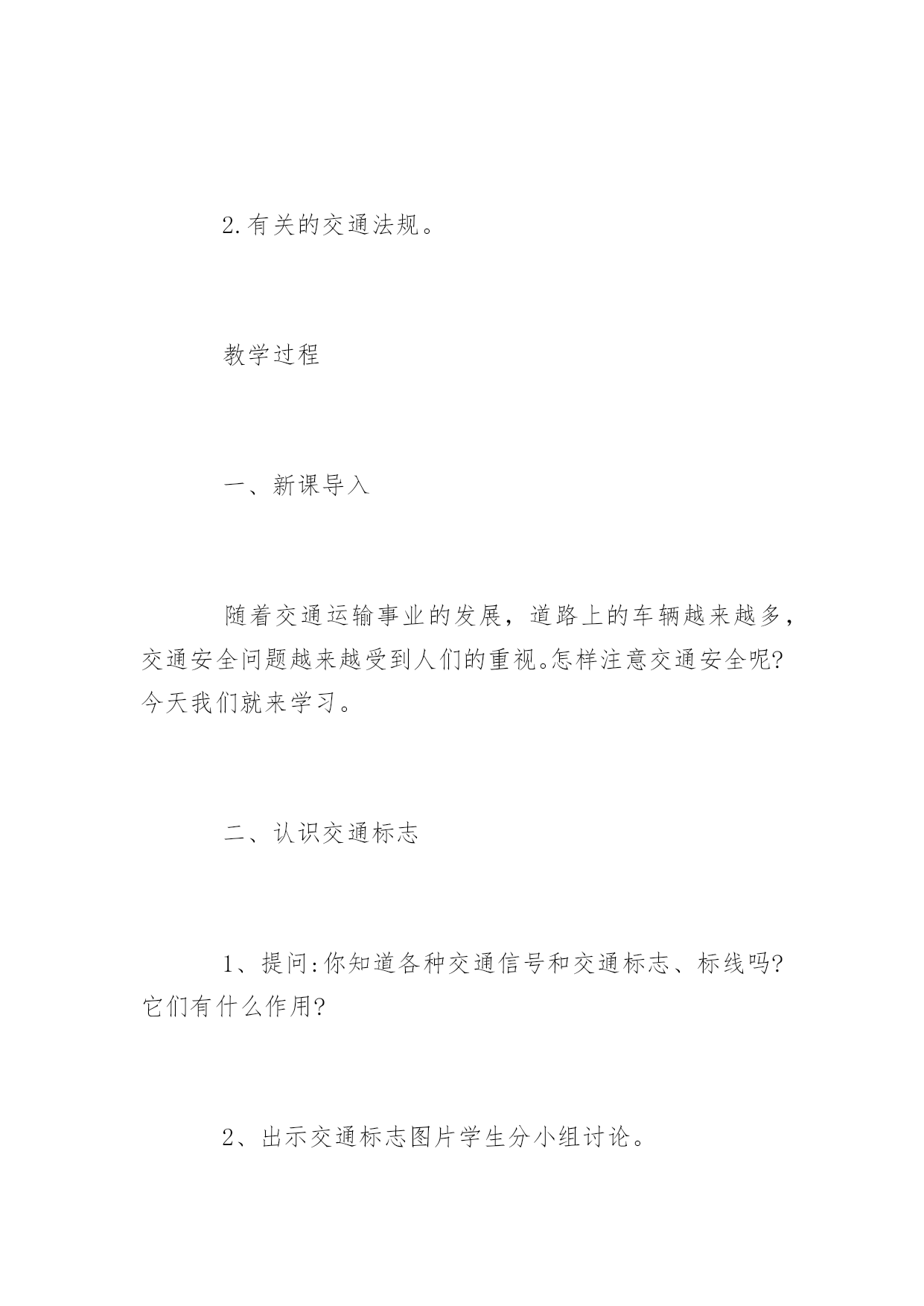 2.有关的交通法规。

教学过程

一、新课导入

随着交通运输事业的发展，道路上的车辆越来越多，交通安全问题越来越受到人们的重视。怎样注意交通安全呢?今天我们就来学习。

二、认识交通标志

1、提问:你知道各种交通信号和交通标志、标线吗?它们有什么作用?

2、出示交通标志图片学生分小组讨论。